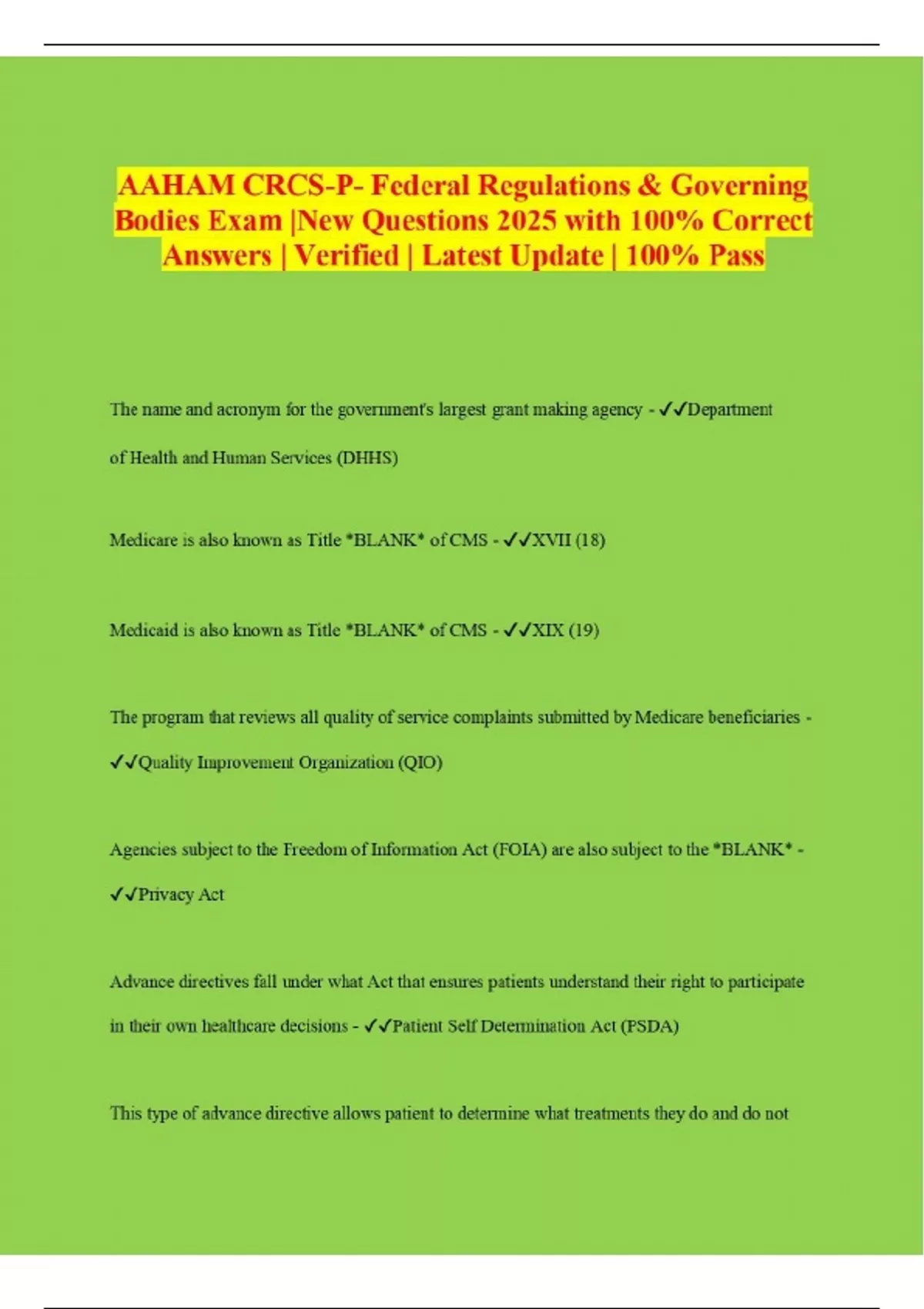 AAHAM CRCS-P- Federal Regulations & Governing Bodies Exam |New Questions 2025 with 100% Correct Answers | Verified | Latest Update | 100% Pass

The name and acronym for the government's largest grant making agency - ✓✓Department of Health and Human Services (DHHS)

Medicare is also known as Title *BLANK* of CMS - ✓✓XVII (18)

Medicaid is also known as Title *BLANK* of CMS - ✓✓XIX (19)

The program that reviews all quality of service complaints submitted by Medicare beneficiaries - ✓✓Quality Improvement Organization (QIO)

Agencies subject to the Freedom of Information Act (FOIA) are also subject to the *BLANK* - ✓✓Privacy Act

Advance directives fall under what Act that ensures patients understand their right to participate in their own healthcare decisions - ✓✓Patient Self Determination Act (PSDA)

This type of advance directive allows patient to determine what treatments they do and do not